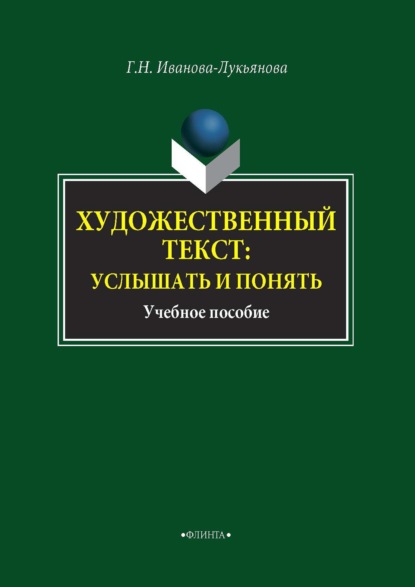 Г.Н. Иванова-Лукьянова

ХУДОЖЕСТВЕННЫЙ ТЕКСТ: УСЛЫШАТЬ И ПОНЯТЬ

Учебное пособие

•ФЛИНТА•